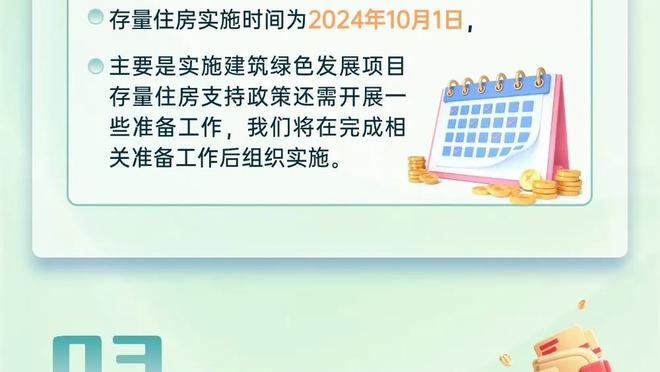 存量住房实施时间为2024年10月1日，

主要是实施建筑绿色发展项目存量住房支持政策还需开展一些准备工作，我们将在完成相关准备工作后组织实施。

03